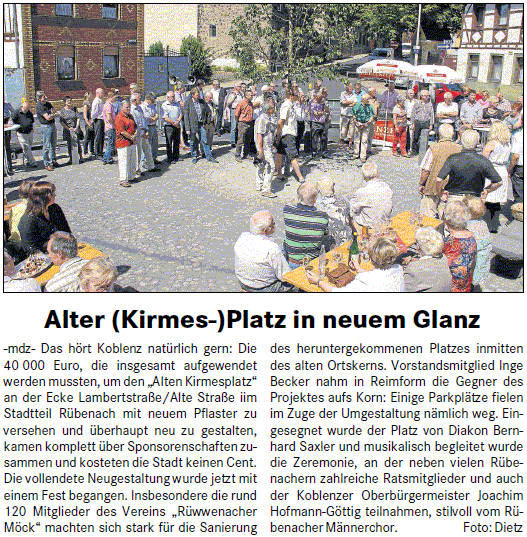 Alter (Kirmes-)Platz in neuem Glanz

-mdz- Das hört Koblenz natürlich gern: Die 40 000 Euro, die insgesamt aufgewendet werden mussten, um den „Alten Kirmesplatz“ an der Ecke Lambertstraße/Alte Straße iim Stadtteil Rübenach mit neuem Pflaster zu versehen und überhaupt neu zu gestalten, kamen komplett über Sponsorenschaften zusammen und kosteten die Stadt keinen Cent. Die vollendete Neugestaltung wurde jetzt mit einem Fest begangen. Insbesondere die rund 120 Mitglieder des Vereins „Rüwwenacher Möck“ machten sich stark für die Sanierung des heruntergekommenen Platzes inmitten des alten Ortskerns. Vorstandsmitglied Inge Becker nahm in Reimform die Gegner des Projektes aufs Korn: Einige Parkplätze fielen im Zuge der Umgestaltung nämlich weg. Eingesegnet wurde der Platz von Diakon Bernhard Saxler und musikalisch begleitet wurde die Zeremonie, an der neben vielen Rübenachern zahlreiche Ratsmitglieder und auch der Koblenzer Oberbürgermeister Joachim Hofmann-Göttig teilnahmen, stilvoll vom Rübenacher Männerchor. Foto: Dietz